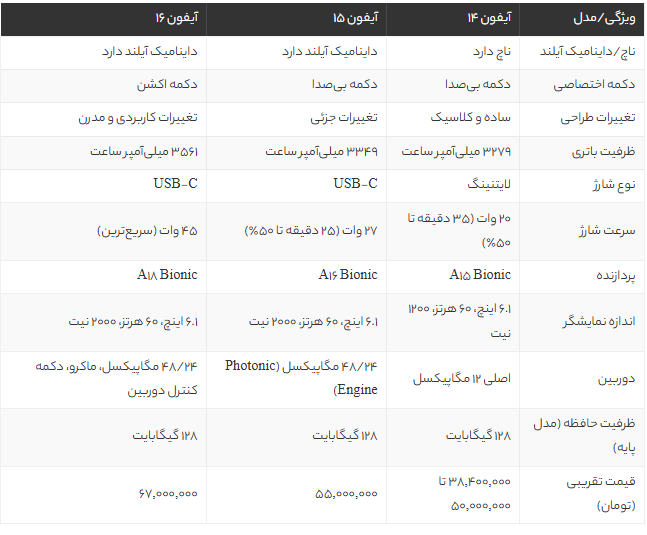 | ویژگی/مدل | آیفون ۱۴ | آیفون ۱۵ | آیفون ۱۶ |
|---|---|---|---|
| ناچ/داینامیک آیلند | ناچ دارد | داینامیک آیلند دارد | داینامیک آیلند دارد |
| دکمه اختصاصی | دکمه بی‌صدا | دکمه بی‌صدا | دکمه اکشن |
| تغییرات طراحی | ساده و کلاسیک | تغییرات جزئی | تغییرات کاربردی و مدرن |
| ظرفیت باتری | ۳۲۷۹ میلی‌آمپر ساعت | ۳۳۴۹ میلی‌آمپر ساعت | ۳۵۶۱ میلی‌آمپر ساعت |
| نوع شارژ | لایتنینگ | USB-C | USB-C |
| سرعت شارژ | ۲۰ وات (۳۵ دقیقه تا ۵۰%) | ۲۷ وات (۲۵ دقیقه تا ۵۰%) | ۴۵ وات (سریع‌ترین) |
| پردازنده | A۱۵ Bionic | A۱۶ Bionic | A۱۸ Bionic |
| اندازه نمایشگر | ۶.۱ اینچ، ۶۰ هرتز، ۱۲۰۰ نیت | ۶.۱ اینچ، ۶۰ هرتز، ۲۰۰۰ نیت | ۶.۱ اینچ، ۶۰ هرتز، ۲۰۰۰ نیت |
| دوربین | اصلی ۱۲ مگاپیکسل | ۴۸/۲۴ مگاپیکسل (Photonic Engine) | ۴۸/۲۴ مگاپیکسل، ماکرو، دکمه کنترل دوربین |
| ظرفیت حافظه (مدل پایه) | ۱۲۸ گیگابایت | ۱۲۸ گیگابایت | ۱۲۸ گیگابایت |
| قیمت تقریبی (تومان) | ۳۸,۴۰۰,۰۰۰ تا ۵۰,۰۰۰,۰۰۰ | ۵۵,۰۰۰,۰۰۰ | ۶۷,۰۰۰,۰۰۰ |